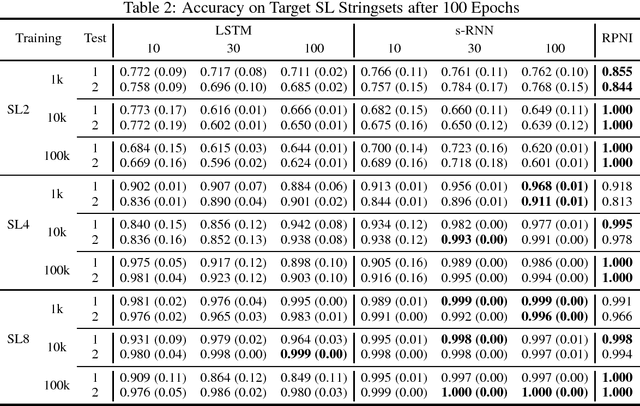 Table 2: Accuracy on Target SL Stringsets after 100 Epochs

| Training | | Test | LSTM 10 | LSTM 30 | LSTM 100 | s-RNN 10 | s-RNN 30 | s-RNN 100 | RPNI |
|---|---|---|---|---|---|---|---|---|---|
| SL2 | 1k | 1 | 0.772 (0.09) | 0.717 (0.08) | 0.711 (0.02) | 0.766 (0.11) | 0.761 (0.11) | 0.762 (0.10) | **0.855** |
| | | 2 | 0.758 (0.09) | 0.696 (0.10) | 0.685 (0.02) | 0.757 (0.15) | 0.784 (0.17) | 0.768 (0.15) | **0.844** |
| | 10k | 1 | 0.773 (0.17) | 0.616 (0.01) | 0.666 (0.01) | 0.682 (0.15) | 0.660 (0.11) | 0.649 (0.11) | **1.000** |
| | | 2 | 0.772 (0.19) | 0.602 (0.01) | 0.650 (0.01) | 0.675 (0.16) | 0.650 (0.12) | 0.639 (0.12) | **1.000** |
| | 100k | 1 | 0.684 (0.15) | 0.615 (0.03) | 0.644 (0.01) | 0.700 (0.14) | 0.723 (0.16) | 0.620 (0.01) | **1.000** |
| | | 2 | 0.669 (0.16) | 0.596 (0.02) | 0.624 (0.01) | 0.689 (0.16) | 0.718 (0.18) | 0.601 (0.01) | **1.000** |
| SL4 | 1k | 1 | 0.902 (0.01) | 0.907 (0.07) | 0.884 (0.06) | 0.913 (0.01) | 0.956 (0.01) | **0.968 (0.01)** | 0.918 |
| | | 2 | 0.836 (0.01) | 0.890 (0.04) | 0.901 (0.02) | 0.844 (0.01) | 0.896 (0.01) | **0.911 (0.01)** | 0.813 |
| | 10k | 1 | 0.840 (0.15) | 0.856 (0.12) | 0.942 (0.08) | 0.934 (0.12) | 0.982 (0.00) | 0.977 (0.01) | **0.995** |
| | | 2 | 0.836 (0.16) | 0.852 (0.13) | 0.938 (0.08) | 0.938 (0.12) | **0.993 (0.00)** | 0.991 (0.00) | 0.978 |
| | 100k | 1 | 0.975 (0.05) | 0.917 (0.12) | 0.898 (0.10) | 0.905 (0.16) | 0.989 (0.00) | 0.986 (0.00) | **1.000** |
| | | 2 | 0.981 (0.04) | 0.923 (0.12) | 0.903 (0.10) | 0.916 (0.16) | 0.995 (0.00) | 0.994 (0.00) | **1.000** |
| SL8 | 1k | 1 | 0.981 (0.02) | 0.976 (0.04) | 0.995 (0.00) | 0.989 (0.01) | **0.999 (0.00)** | **0.999 (0.00)** | 0.991 |
| | | 2 | 0.976 (0.02) | 0.965 (0.03) | 0.983 (0.01) | 0.991 (0.00) | 0.992 (0.00) | **0.996 (0.00)** | 0.966 |
| | 10k | 1 | 0.931 (0.09) | 0.979 (0.02) | 0.964 (0.03) | 0.995 (0.01) | **0.998 (0.00)** | 0.997 (0.01) | **0.998** |
| | | 2 | 0.980 (0.04) | 0.998 (0.00) | **0.999 (0.00)** | 0.998 (0.00) | 0.998 (0.00) | 0.997 (0.01) | 0.994 |
| | 100k | 1 | 0.909 (0.11) | 0.864 (0.12) | 0.849 (0.11) | 0.995 (0.01) | 0.997 (0.00) | 0.997 (0.00) | **1.000** |
| | | 2 | 0.976 (0.05) | 0.986 (0.02) | 0.980 (0.03) | 0.999 (0.00) | **1.000 (0.00)** | **1.000 (0.00)** | **1.000** |